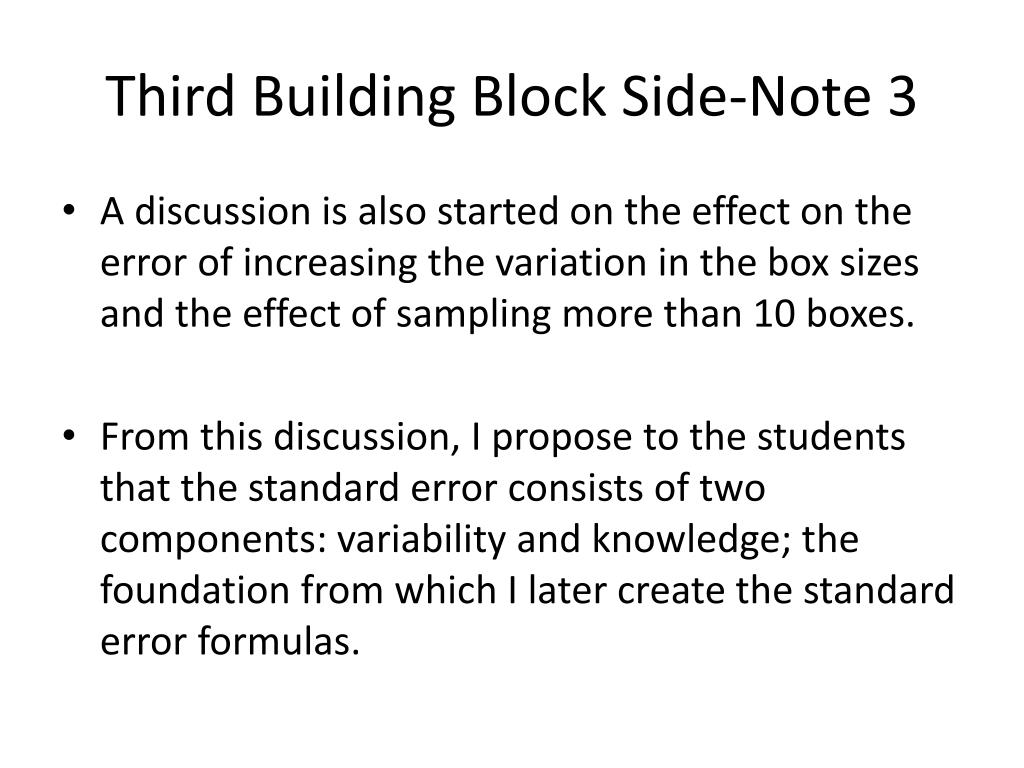 Third Building Block Side-Note 3

• A discussion is also started on the effect on the error of increasing the variation in the box sizes and the effect of sampling more than 10 boxes.

• From this discussion, I propose to the students that the standard error consists of two components: variability and knowledge; the foundation from which I later create the standard error formulas.